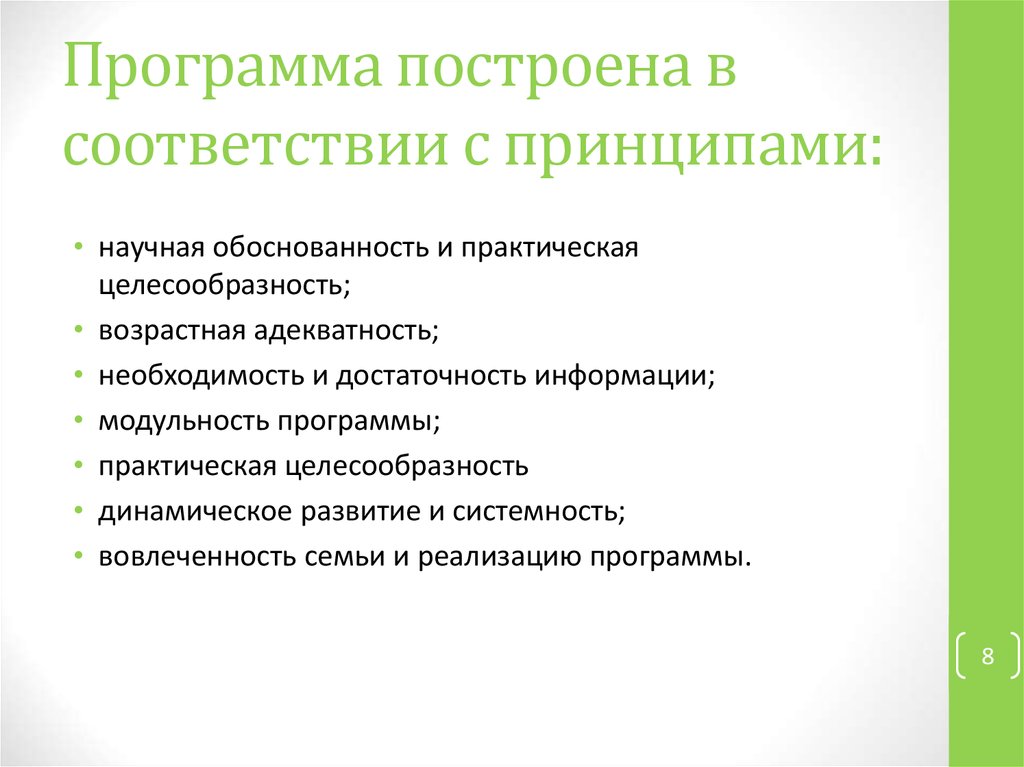 Программа построена в соответствии с принципами:

• научная обоснованность и практическая целесообразность;
• возрастная адекватность;
• необходимость и достаточность информации;
• модульность программы;
• практическая целесообразность
• динамическое развитие и системность;
• вовлеченность семьи и реализацию программы.

8